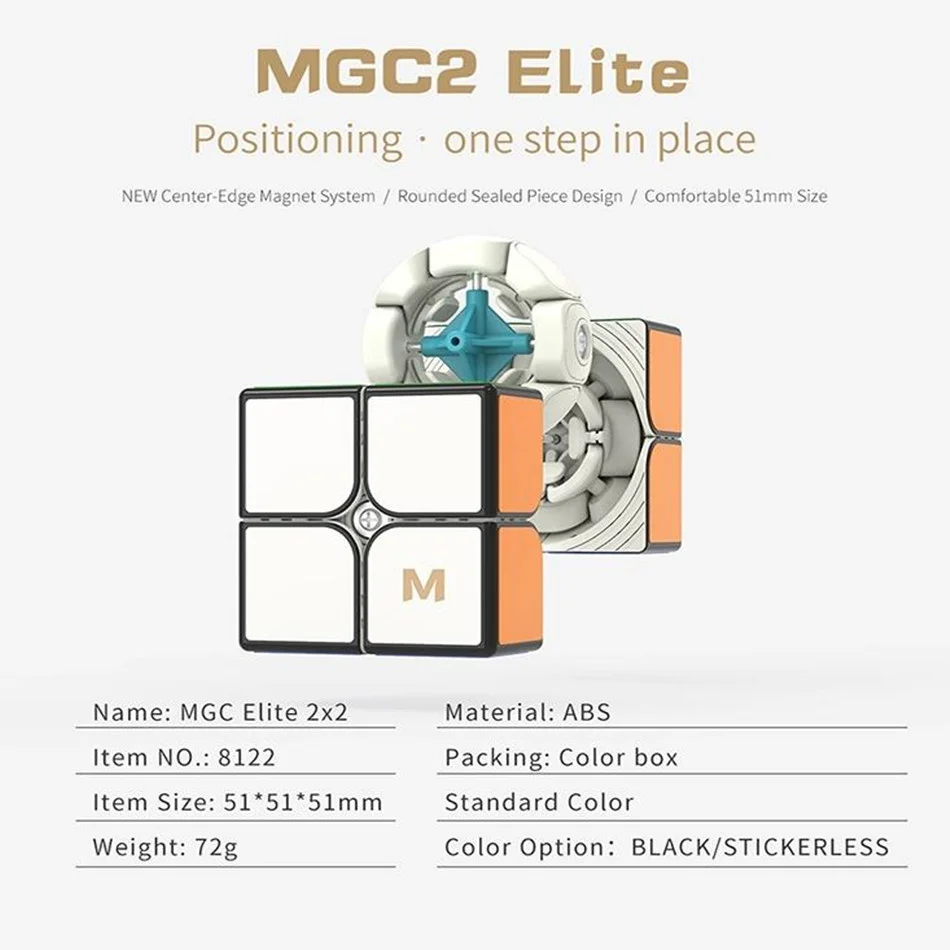 MGC2 Elite

Positioning · one step in place

NEW Center-Edge Magnet System / Rounded Sealed Piece Design / Comfortable 51mm Size

M

Name: MGC Elite 2x2

Item NO.: 8122

Item Size: 51*51*51mm

Weight: 72g

Material: ABS

Packing: Color box

Standard Color

Color Option: BLACK/STICKERLESS